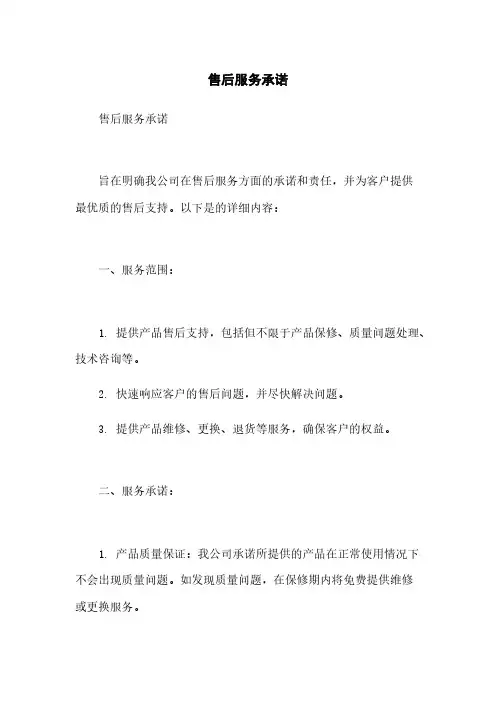 售后服务承诺

售后服务承诺

旨在明确我公司在售后服务方面的承诺和责任，并为客户提供最优质的售后支持。以下是的详细内容：

一、服务范围：

1. 提供产品售后支持，包括但不限于产品保修、质量问题处理、技术咨询等。

2. 快速响应客户的售后问题，并尽快解决问题。

3. 提供产品维修、更换、退货等服务，确保客户的权益。

二、服务承诺：

1. 产品质量保证：我公司承诺所提供的产品在正常使用情况下不会出现质量问题。如发现质量问题，在保修期内将免费提供维修或更换服务。